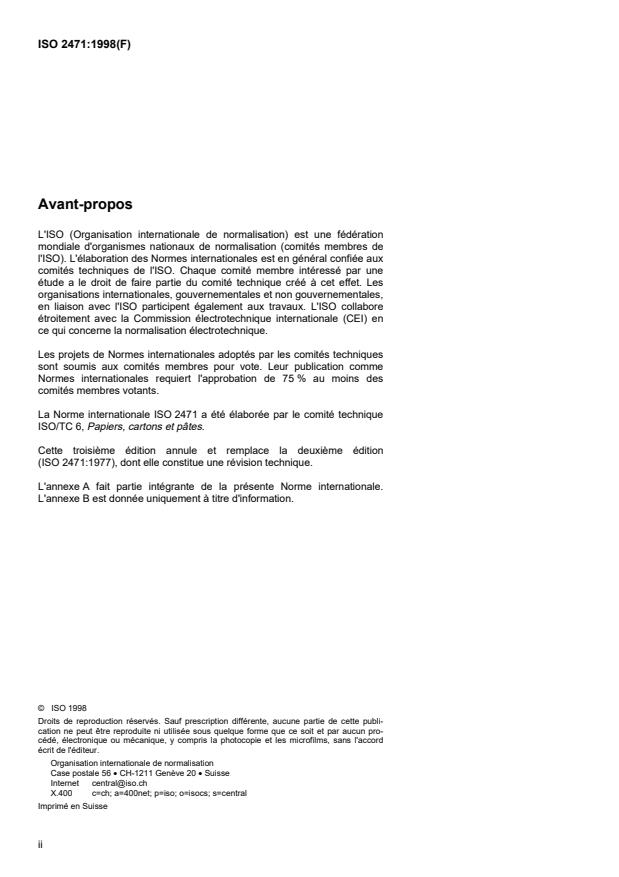 ISO 2471:1998(F)

Avant-propos

L'ISO (Organisation internationale de normalisation) est une fédération mondiale d'organismes nationaux de normalisation (comités membres de l'ISO). L'élaboration des Normes internationales est en général confiée aux comités techniques de l'ISO. Chaque comité membre intéressé par une étude a le droit de faire partie du comité technique créé à cet effet. Les organisations internationales, gouvernementales et non gouvernementales, en liaison avec l'ISO participent également aux travaux. L'ISO collabore étroitement avec la Commission électrotechnique internationale (CEI) en ce qui concerne la normalisation électrotechnique.

Les projets de Normes internationales adoptés par les comités techniques sont soumis aux comités membres pour vote. Leur publication comme Normes internationales requiert l'approbation de 75 % au moins des comités membres votants.

La Norme internationale ISO 2471 a été élaborée par le comité technique ISO/TC 6, Papiers, cartons et pâtes.

Cette troisième édition annule et remplace la deuxième édition (ISO 2471:1977), dont elle constitue une révision technique.

L'annexe A fait partie intégrante de la présente Norme internationale. L'annexe B est donnée uniquement à titre d'information.

© ISO 1998
Droits de reproduction réservés. Sauf prescription différente, aucune partie de cette publication ne peut être reproduite ni utilisée sous quelque forme que ce soit et par aucun procédé, électronique ou mécanique, y compris la photocopie et les microfilms, sans l'accord écrit de l'éditeur.
Organisation internationale de normalisation
Case postale 56 • CH-1211 Genève 20 • Suisse
Internet central@iso.ch
X.400 c=ch; a=400net; p=iso; o=isocs; s=central
Imprimé en Suisse

ii